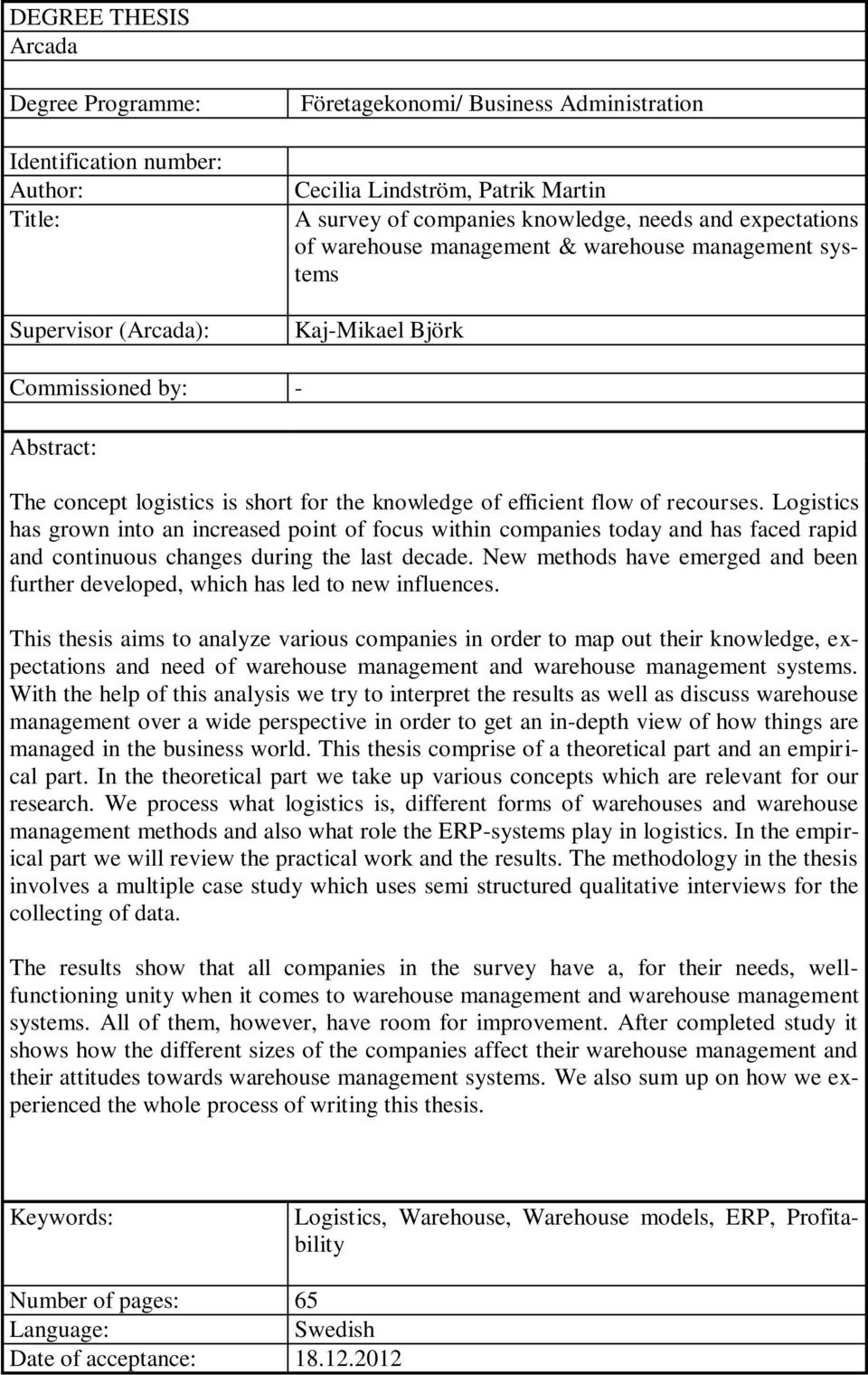 DEGREE THESIS
Arcada

| | |
|---|---|
| Degree Programme: | Företagekonomi/ Business Administration |
| Identification number: | |
| Author: | Cecilia Lindström, Patrik Martin |
| Title: | A survey of companies knowledge, needs and expectations of warehouse management & warehouse management systems |
| Supervisor (Arcada): | Kaj-Mikael Björk |
| Commissioned by: | - |

Abstract:

The concept logistics is short for the knowledge of efficient flow of recourses. Logistics has grown into an increased point of focus within companies today and has faced rapid and continuous changes during the last decade. New methods have emerged and been further developed, which has led to new influences.

This thesis aims to analyze various companies in order to map out their knowledge, expectations and need of warehouse management and warehouse management systems. With the help of this analysis we try to interpret the results as well as discuss warehouse management over a wide perspective in order to get an in-depth view of how things are managed in the business world. This thesis comprise of a theoretical part and an empirical part. In the theoretical part we take up various concepts which are relevant for our research. We process what logistics is, different forms of warehouses and warehouse management methods and also what role the ERP-systems play in logistics. In the empirical part we will review the practical work and the results. The methodology in the thesis involves a multiple case study which uses semi structured qualitative interviews for the collecting of data.

The results show that all companies in the survey have a, for their needs, well-functioning unity when it comes to warehouse management and warehouse management systems. All of them, however, have room for improvement. After completed study it shows how the different sizes of the companies affect their warehouse management and their attitudes towards warehouse management systems. We also sum up on how we experienced the whole process of writing this thesis.

| | |
|---|---|
| Keywords: | Logistics, Warehouse, Warehouse models, ERP, Profitability |
| Number of pages: | 65 |
| Language: | Swedish |
| Date of acceptance: | 18.12.2012 |